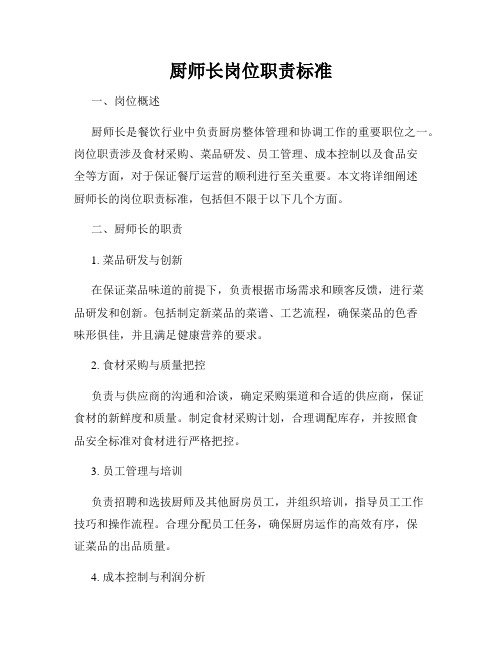 厨师长岗位职责标准

一、岗位概述

厨师长是餐饮行业中负责厨房整体管理和协调工作的重要职位之一。岗位职责涉及食材采购、菜品研发、员工管理、成本控制以及食品安全等方面，对于保证餐厅运营的顺利进行至关重要。本文将详细阐述厨师长的岗位职责标准，包括但不限于以下几个方面。

二、厨师长的职责

1. 菜品研发与创新

在保证菜品味道的前提下，负责根据市场需求和顾客反馈，进行菜品研发和创新。包括制定新菜品的菜谱、工艺流程，确保菜品的色香味形俱佳，并且满足健康营养的要求。

2. 食材采购与质量把控

负责与供应商的沟通和洽谈，确定采购渠道和合适的供应商，保证食材的新鲜度和质量。制定食材采购计划，合理调配库存，并按照食品安全标准对食材进行严格把控。

3. 员工管理与培训

负责招聘和选拔厨师及其他厨房员工，并组织培训，指导员工工作技巧和操作流程。合理分配员工任务，确保厨房运作的高效有序，保证菜品的出品质量。

4. 成本控制与利润分析